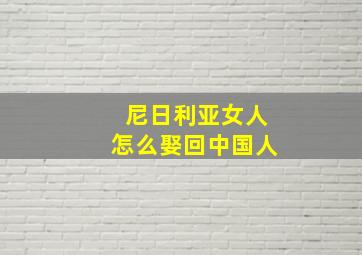 尼日利亚女人
怎么娶回中国人